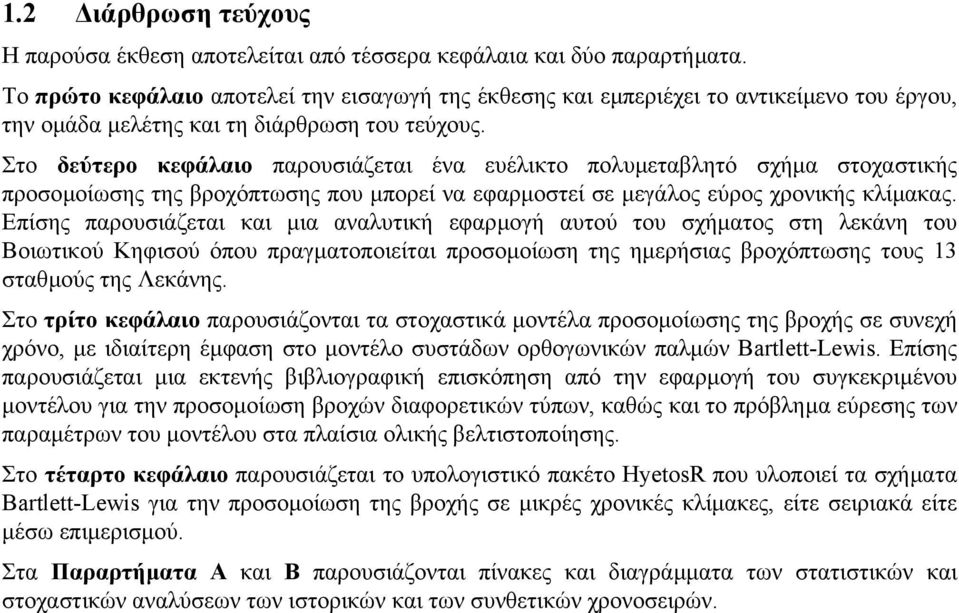 1.2 Διάρθρωση τεύχους

Η παρούσα έκθεση αποτελείται από τέσσερα κεφάλαια και δύο παραρτήματα.

Το πρώτο κεφάλαιο αποτελεί την εισαγωγή της έκθεσης και εμπεριέχει το αντικείμενο του έργου, την ομάδα μελέτης και τη διάρθρωση του τεύχους.

Στο δεύτερο κεφάλαιο παρουσιάζεται ένα ευέλικτο πολυμεταβλητό σχήμα στοχαστικής προσομοίωσης της βροχόπτωσης που μπορεί να εφαρμοστεί σε μεγάλος εύρος χρονικής κλίμακας. Επίσης παρουσιάζεται και μια αναλυτική εφαρμογή αυτού του σχήματος στη λεκάνη του Βοιωτικού Κηφισού όπου πραγματοποιείται προσομοίωση της ημερήσιας βροχόπτωσης τους 13 σταθμούς της Λεκάνης.

Στο τρίτο κεφάλαιο παρουσιάζονται τα στοχαστικά μοντέλα προσομοίωσης της βροχής σε συνεχή χρόνο, με ιδιαίτερη έμφαση στο μοντέλο συστάδων ορθογωνικών παλμών Bartlett-Lewis. Επίσης παρουσιάζεται μια εκτενής βιβλιογραφική επισκόπηση από την εφαρμογή του συγκεκριμένου μοντέλου για την προσομοίωση βροχών διαφορετικών τύπων, καθώς και το πρόβλημα εύρεσης των παραμέτρων του μοντέλου στα πλαίσια ολικής βελτιστοποίησης.

Στο τέταρτο κεφάλαιο παρουσιάζεται το υπολογιστικό πακέτο HyetosR που υλοποιεί τα σχήματα Bartlett-Lewis για την προσομοίωση της βροχής σε μικρές χρονικές κλίμακες, είτε σειριακά είτε μέσω επιμερισμού.

Στα Παραρτήματα Α και Β παρουσιάζονται πίνακες και διαγράμματα των στατιστικών και στοχαστικών αναλύσεων των ιστορικών και των συνθετικών χρονοσειρών.